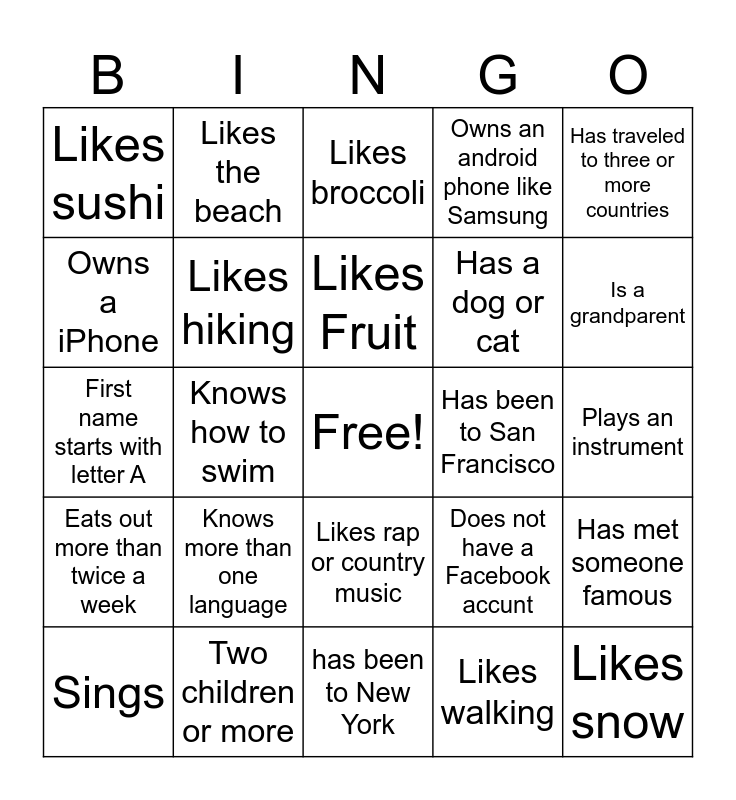 | B | I | N | G | O |
|---|---|---|---|---|
| Likes sushi | Likes the beach | Likes broccoli | Owns an android phone like Samsung | Has traveled to three or more countries |
| Owns a iPhone | Likes hiking | Likes Fruit | Has a dog or cat | Is a grandparent |
| First name starts with letter A | Knows how to swim | Free! | Has been to San Francisco | Plays an instrument |
| Eats out more than twice a week | Knows more than one language | Likes rap or country music | Does not have a Facebook accunt | Has met someone famous |
| Sings | Two children or more | has been to New York | Likes walking | Likes snow |